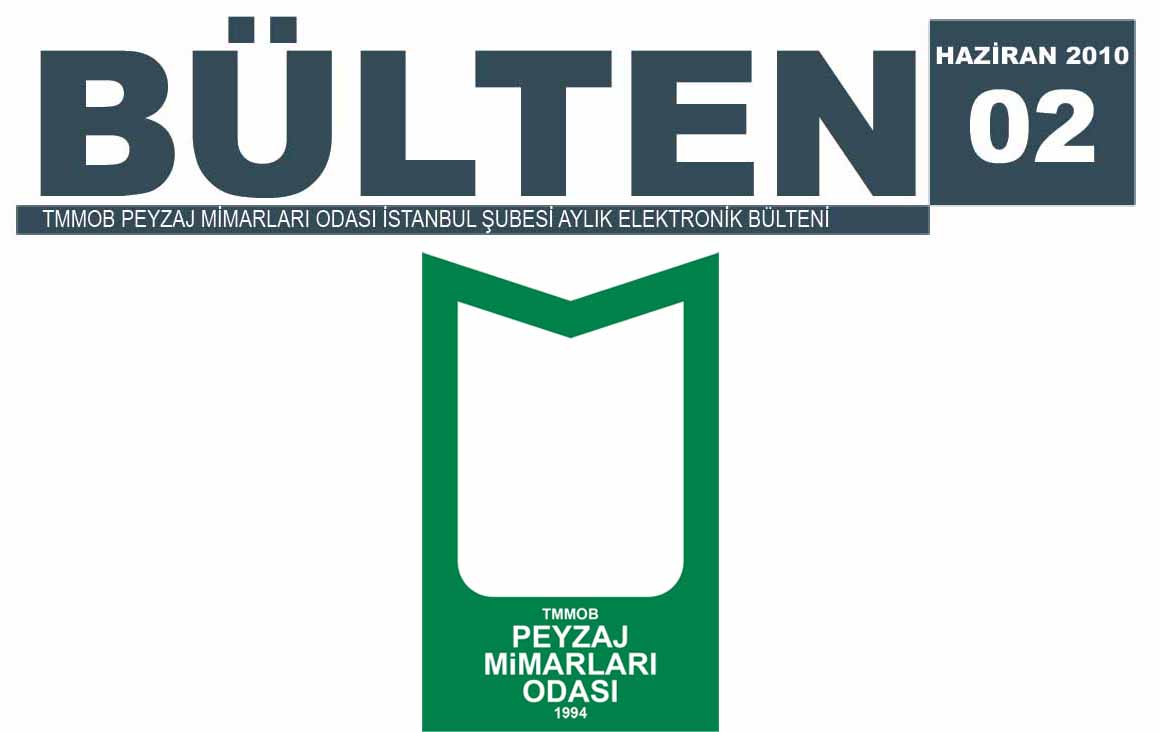 BÜLTEN

HAZİRAN 2010
02

TMMOB PEYZAJ MİMARLARI ODASI İSTANBUL ŞUBESİ AYLIK ELEKTRONİK BÜLTENİ

TMMOB
PEYZAJ
MiMARLARI
ODASI
1994